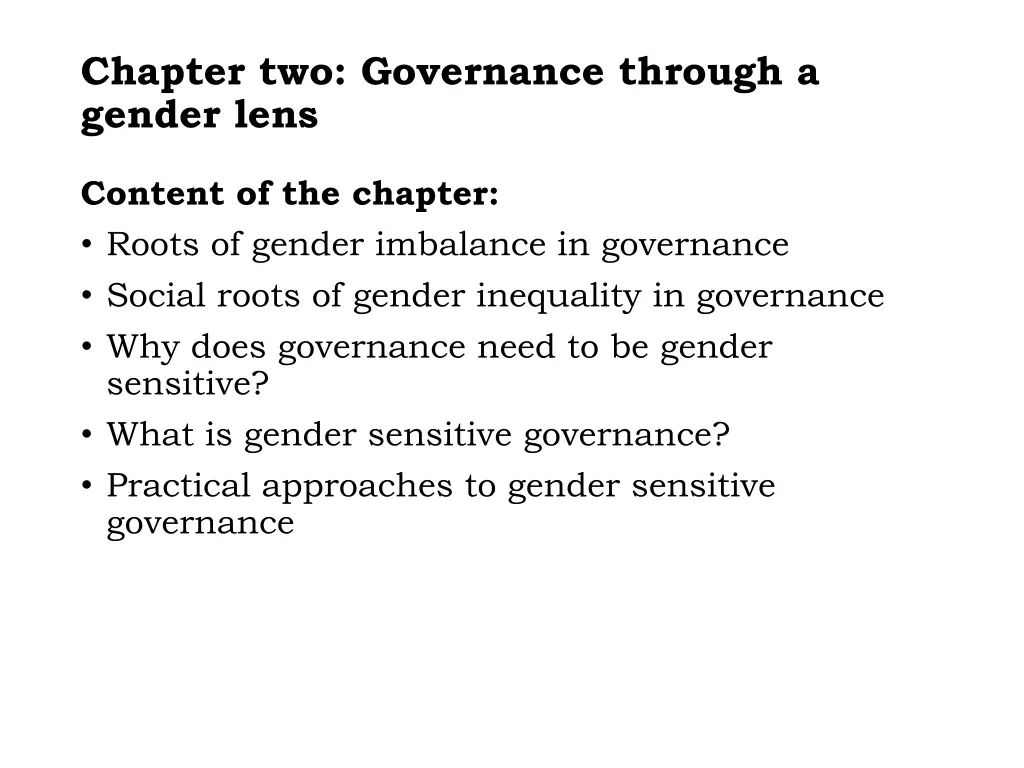 Chapter two: Governance through a gender lens

Content of the chapter:
• Roots of gender imbalance in governance
• Social roots of gender inequality in governance
• Why does governance need to be gender sensitive?
• What is gender sensitive governance?
• Practical approaches to gender sensitive governance